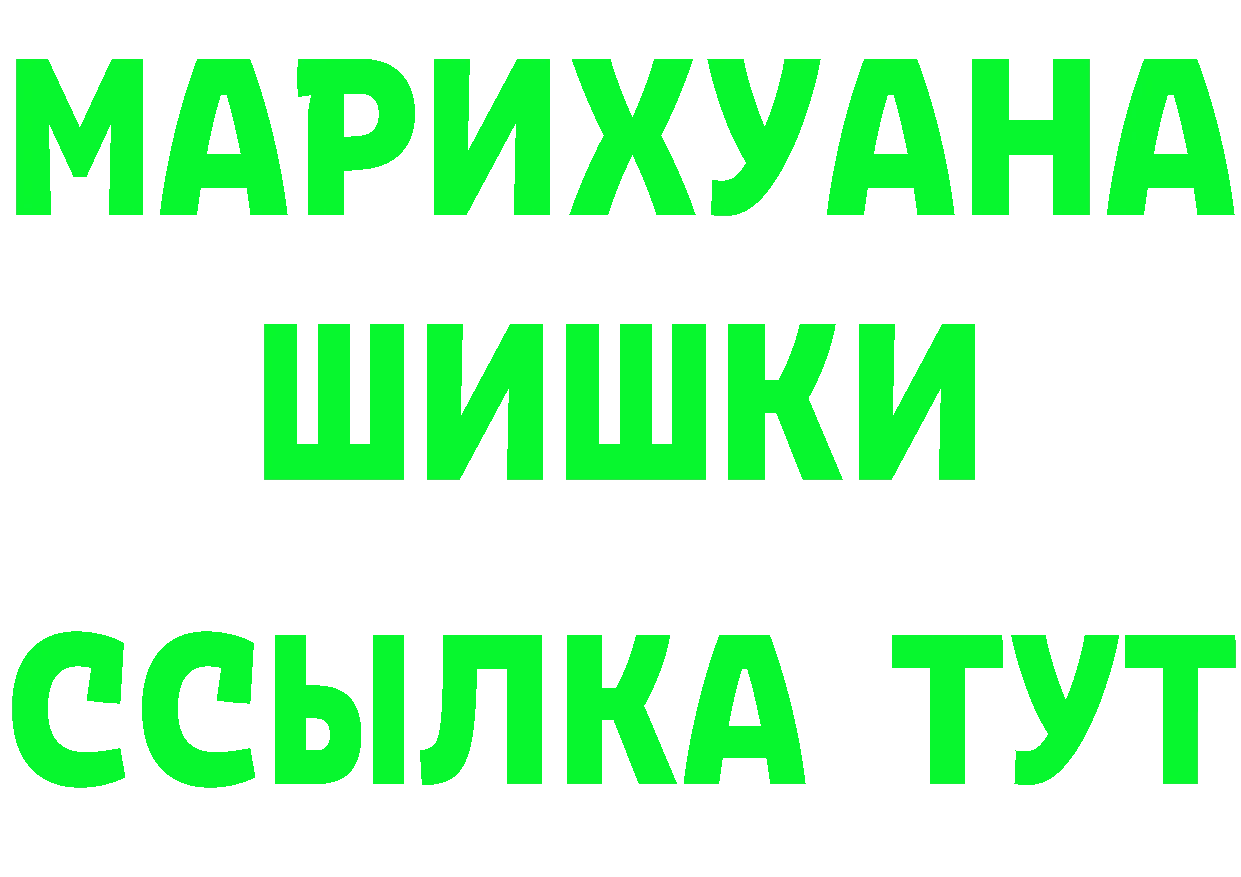 МАРИХУАНА
ШИШКИ
ССЫЛКА ТУТ